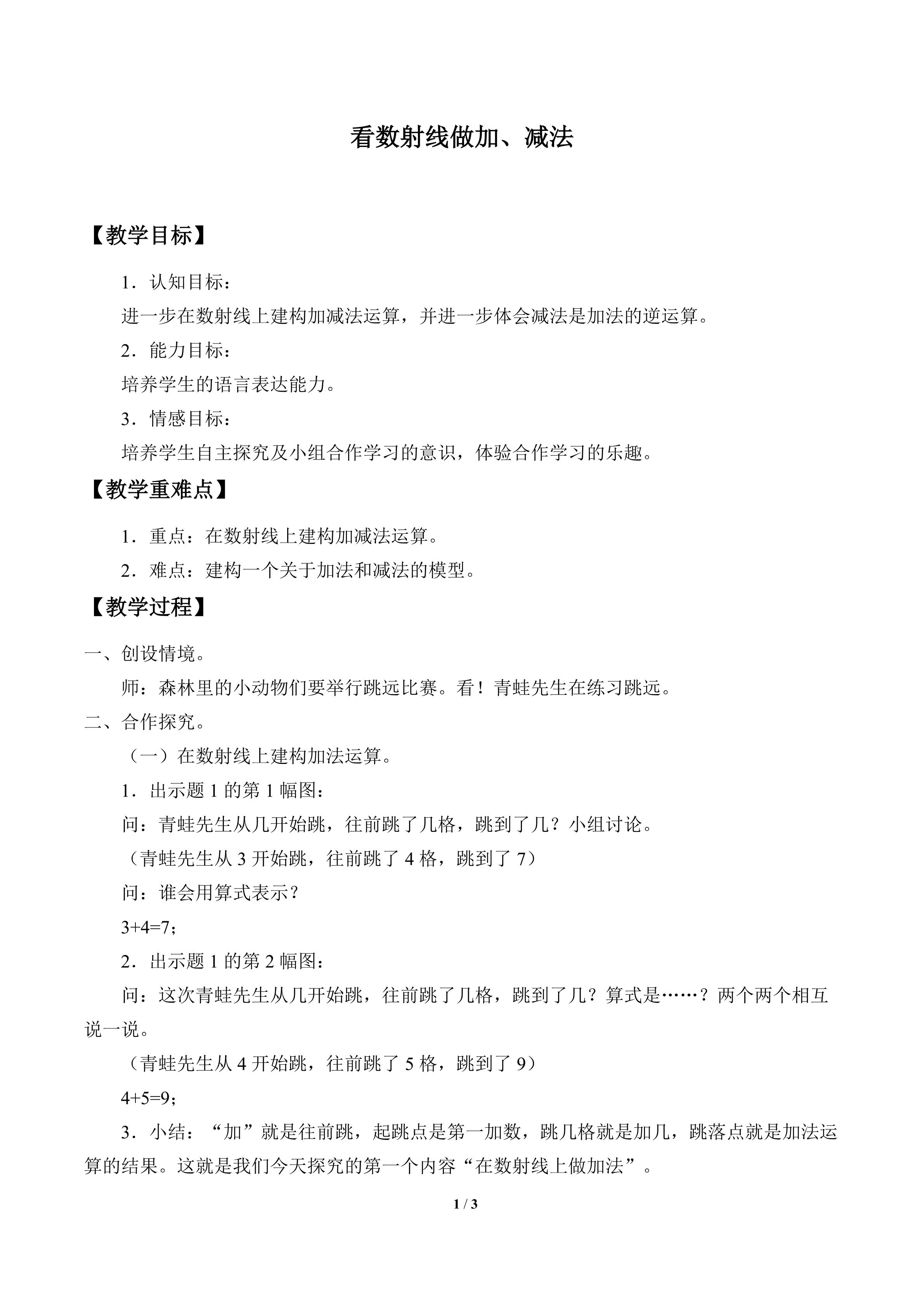 看数射线做加、减法

【教学目标】

1．认知目标：

进一步在数射线上建构加减法运算，并进一步体会减法是加法的逆运算。

2．能力目标：

培养学生的语言表达能力。

3．情感目标：

培养学生自主探究及小组合作学习的意识，体验合作学习的乐趣。

【教学重难点】

1．重点：在数射线上建构加减法运算。

2．难点：建构一个关于加法和减法的模型。

【教学过程】

一、创设情境。

师：森林里的小动物们要举行跳远比赛。看！青蛙先生在练习跳远。

二、合作探究。

（一）在数射线上建构加法运算。

1．出示题1的第1幅图：

问：青蛙先生从几开始跳，往前跳了几格，跳到了几？小组讨论。

（青蛙先生从3开始跳，往前跳了4格，跳到了7）

问：谁会用算式表示？

$3+4=7$；

2．出示题1的第2幅图：

问：这次青蛙先生从几开始跳，往前跳了几格，跳到了几？算式是……？两个两个相互说一说。

（青蛙先生从4开始跳，往前跳了5格，跳到了9）

$4+5=9$；

3．小结：“加”就是往前跳，起跳点是第一加数，跳几格就是加几，跳落点就是加法运算的结果。这就是我们今天探究的第一个内容“在数射线上做加法”。

1 / 3